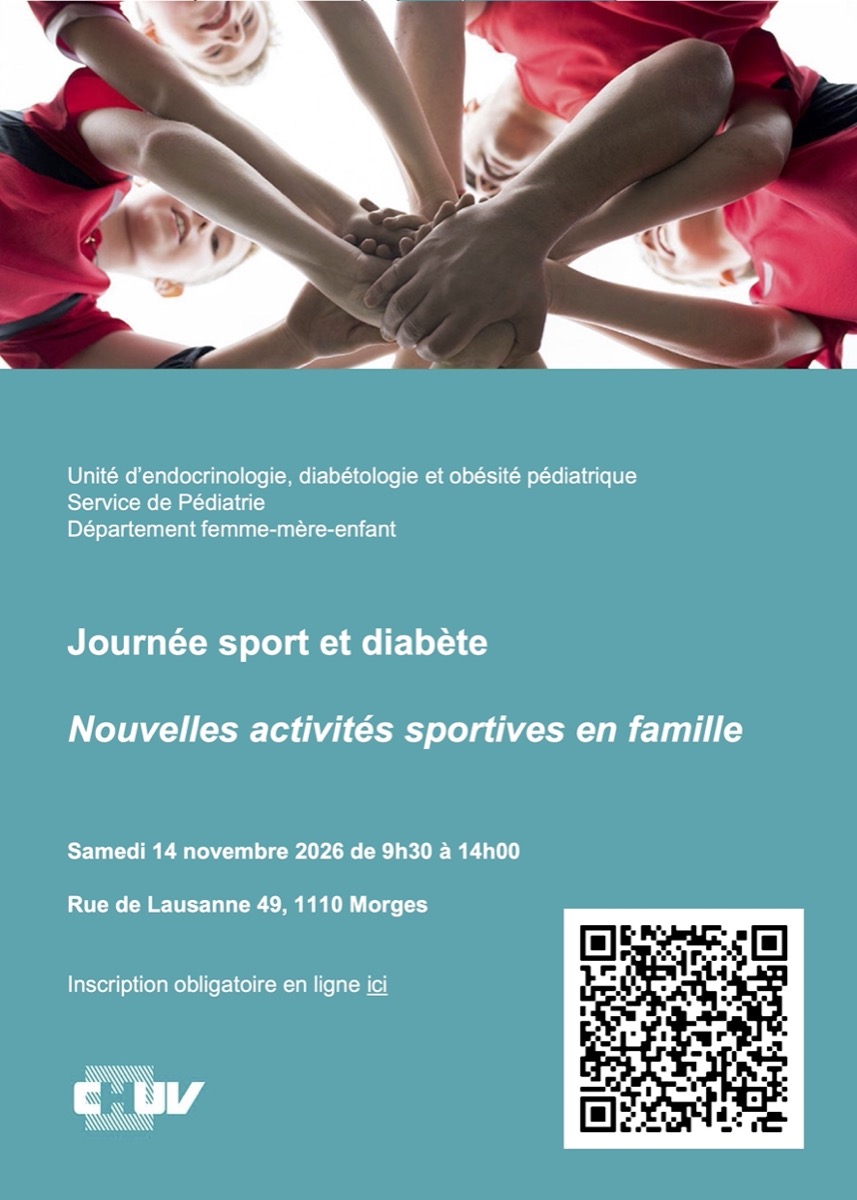 Unité d'endocrinologie, diabétologie et obésité pédiatrique
Service de Pédiatrie
Département femme-mère-enfant

Journée sport et diabète

Nouvelles activités sportives en famille

Samedi 14 novembre 2026 de 9h30 à 14h00

Rue de Lausanne 49, 1110 Morges

Inscription obligatoire en ligne ici

CHUV